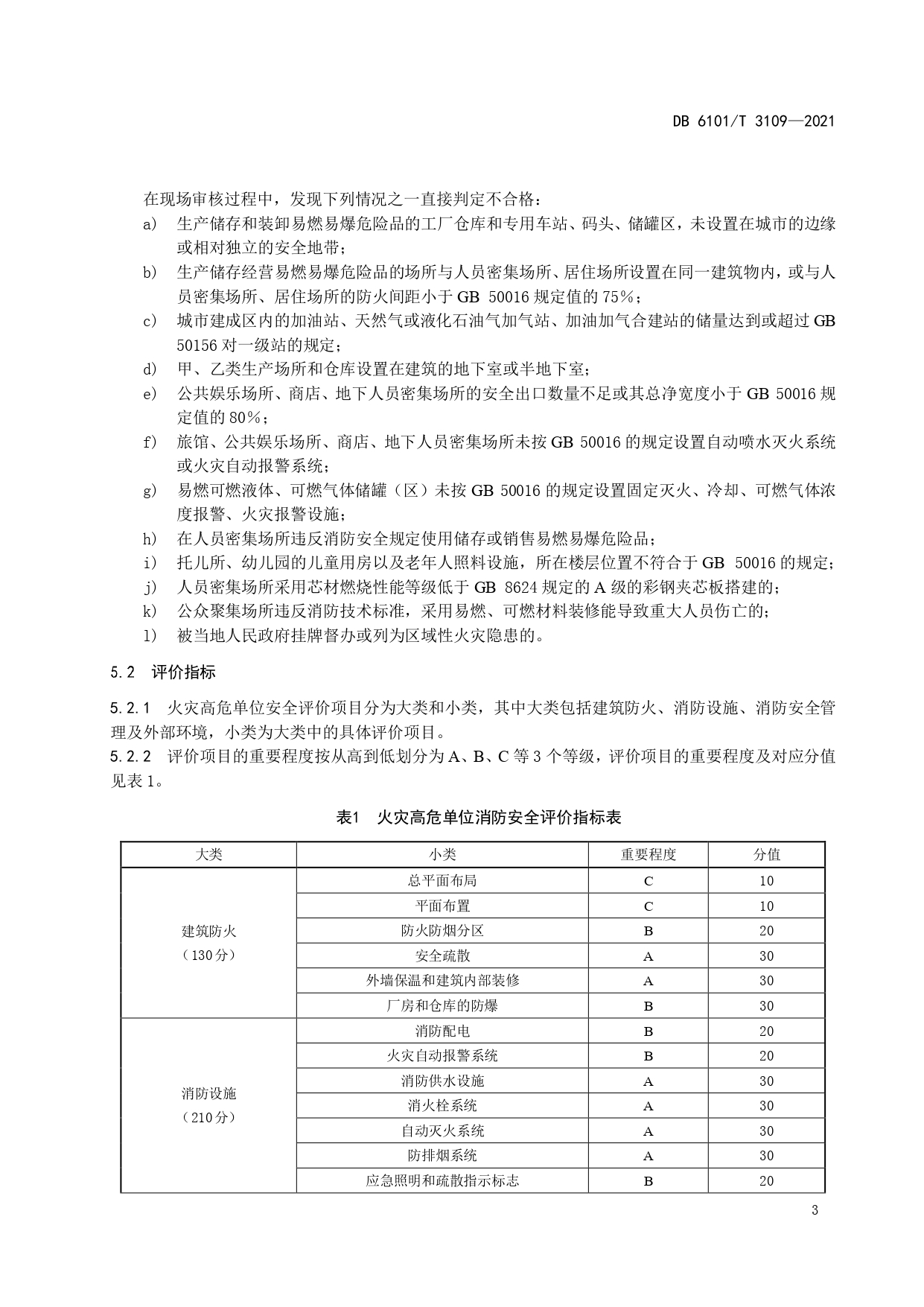 DB 6101/T 3109—2021

在现场审核过程中，发现下列情况之一直接判定不合格：

a) 生产储存和装卸易燃易爆危险品的工厂仓库和专用车站、码头、储罐区，未设置在城市的边缘或相对独立的安全地带；

b) 生产储存经营易燃易爆危险品的场所与人员密集场所、居住场所设置在同一建筑物内，或与人员密集场所、居住场所的防火间距小于 GB 50016 规定值的 75%；

c) 城市建成区内的加油站、天然气或液化石油气加气站、加油加气合建站的储量达到或超过 GB 50156 对一级站的规定；

d) 甲、乙类生产场所和仓库设置在建筑的地下室或半地下室；

e) 公共娱乐场所、商店、地下人员密集场所的安全出口数量不足或其总净宽度小于 GB 50016 规定值的 80%；

f) 旅馆、公共娱乐场所、商店、地下人员密集场所未按 GB 50016 的规定设置自动喷水灭火系统或火灾自动报警系统；

g) 易燃可燃液体、可燃气体储罐（区）未按 GB 50016 的规定设置固定灭火、冷却、可燃气体浓度报警、火灾报警设施；

h) 在人员密集场所违反消防安全规定使用储存或销售易燃易爆危险品；

i) 托儿所、幼儿园的儿童用房以及老年人照料设施，所在楼层位置不符合于 GB 50016 的规定；

j) 人员密集场所采用芯材燃烧性能等级低于 GB 8624 规定的 A 级的彩钢夹芯板搭建的；

k) 公众聚集场所违反消防技术标准，采用易燃、可燃材料装修能导致重大人员伤亡的；

l) 被当地人民政府挂牌督办或列为区域性火灾隐患的。

5.2 评价指标

5.2.1 火灾高危单位安全评价项目分为大类和小类，其中大类包括建筑防火、消防设施、消防安全管理及外部环境，小类为大类中的具体评价项目。

5.2.2 评价项目的重要程度按从高到低划分为 A、B、C 等 3 个等级，评价项目的重要程度及对应分值见表 1。

表1 火灾高危单位消防安全评价指标表

| 大类 | 小类 | 重要程度 | 分值 |
|---|---|---|---|
| 建筑防火（130分） | 总平面布局 | C | 10 |
| | 平面布置 | C | 10 |
| | 防火防烟分区 | B | 20 |
| | 安全疏散 | A | 30 |
| | 外墙保温和建筑内部装修 | A | 30 |
| | 厂房和仓库的防爆 | B | 30 |
| 消防设施（210分） | 消防配电 | B | 20 |
| | 火灾自动报警系统 | B | 20 |
| | 消防供水设施 | A | 30 |
| | 消火栓系统 | A | 30 |
| | 自动灭火系统 | A | 30 |
| | 防排烟系统 | A | 30 |
| | 应急照明和疏散指示标志 | B | 20 |

3